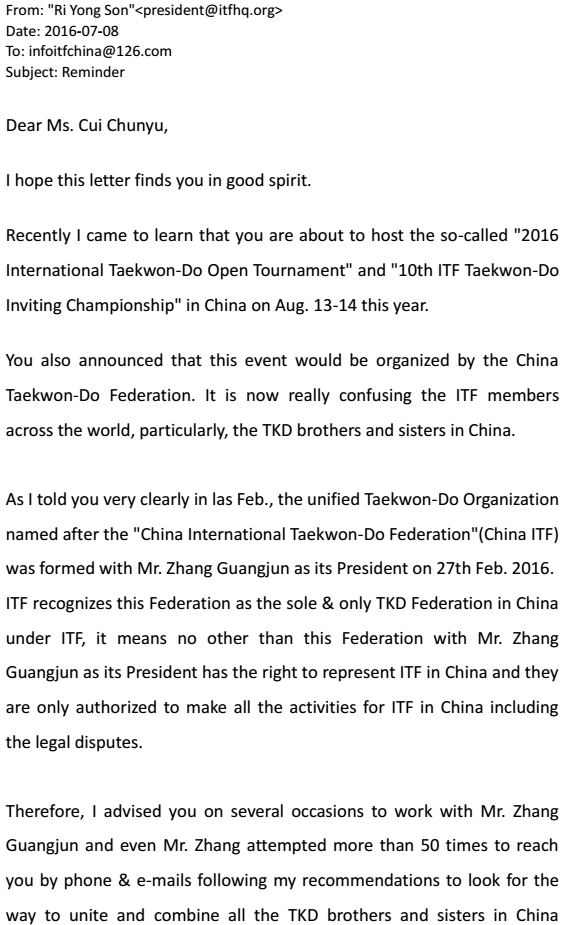 From: "Ri Yong Son"<president@itfhq.org>
Date: 2016-07-08
To: infoitfchina@126.com
Subject: Reminder

Dear Ms. Cui Chunyu,

I hope this letter finds you in good spirit.

Recently I came to learn that you are about to host the so-called "2016 International Taekwon-Do Open Tournament" and "10th ITF Taekwon-Do Inviting Championship" in China on Aug. 13-14 this year.

You also announced that this event would be organized by the China Taekwon-Do Federation. It is now really confusing the ITF members across the world, particularly, the TKD brothers and sisters in China.

As I told you very clearly in las Feb., the unified Taekwon-Do Organization named after the "China International Taekwon-Do Federation"(China ITF) was formed with Mr. Zhang Guangjun as its President on 27th Feb. 2016. ITF recognizes this Federation as the sole & only TKD Federation in China under ITF, it means no other than this Federation with Mr. Zhang Guangjun as its President has the right to represent ITF in China and they are only authorized to make all the activities for ITF in China including the legal disputes.

Therefore, I advised you on several occasions to work with Mr. Zhang Guangjun and even Mr. Zhang attempted more than 50 times to reach you by phone & e-mails following my recommendations to look for the way to unite and combine all the TKD brothers and sisters in China